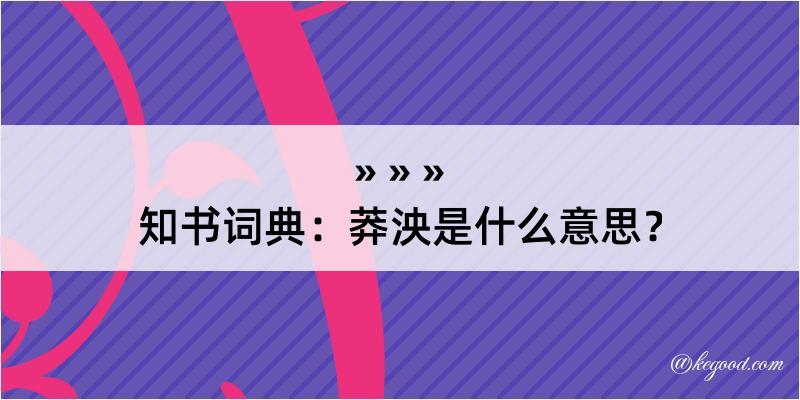 » » »
知书词典：莽泱是什么意思？

@kegood.com